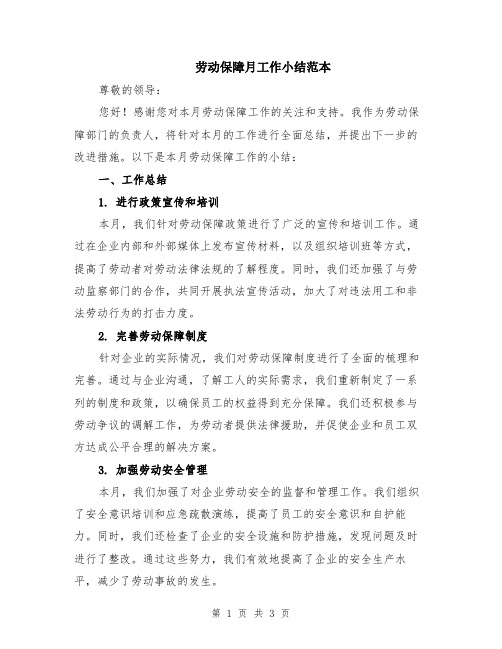 劳动保障月工作小结范本

尊敬的领导：

您好！感谢您对本月劳动保障工作的关注和支持。我作为劳动保障部门的负责人，将针对本月的工作进行全面总结，并提出下一步的改进措施。以下是本月劳动保障工作的小结：

一、工作总结

1. 进行政策宣传和培训

本月，我们针对劳动保障政策进行了广泛的宣传和培训工作。通过在企业内部和外部媒体上发布宣传材料，以及组织培训班等方式，提高了劳动者对劳动法律法规的了解程度。同时，我们还加强了与劳动监察部门的合作，共同开展执法宣传活动，加大了对违法用工和非法劳动行为的打击力度。

2. 完善劳动保障制度

针对企业的实际情况，我们对劳动保障制度进行了全面的梳理和完善。通过与企业沟通，了解工人的实际需求，我们重新制定了一系列的制度和政策，以确保员工的权益得到充分保障。我们还积极参与劳动争议的调解工作，为劳动者提供法律援助，并促使企业和员工双方达成公平合理的解决方案。

3. 加强劳动安全管理

本月，我们加强了对企业劳动安全的监督和管理工作。我们组织了安全意识培训和应急疏散演练，提高了员工的安全意识和自护能力。同时，我们还检查了企业的安全设施和防护措施，发现问题及时进行了整改。通过这些努力，我们有效地提高了企业的安全生产水平，减少了劳动事故的发生。

第 1 页 共 3 页